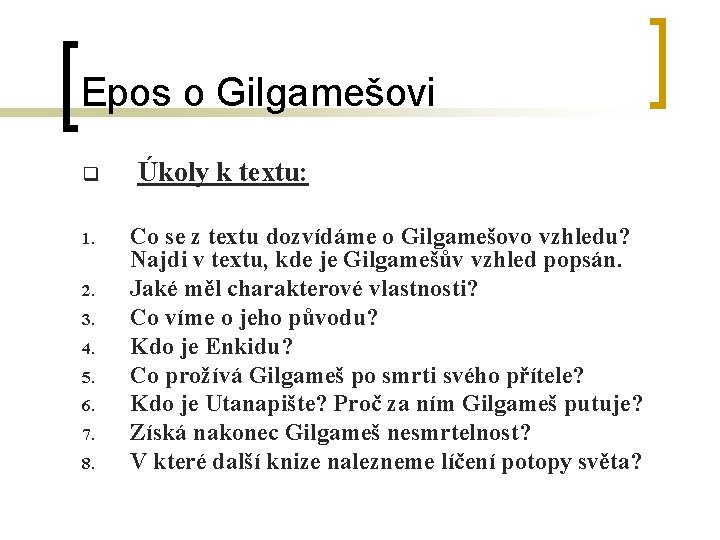 Epos o Gilgamešovi

☐ Úkoly k textu:

1. Co se z textu dozvídáme o Gilgamešovo vzhledu? Najdi v textu, kde je Gilgamešův vzhled popsán.
2. Jaké měl charakterové vlastnosti?
3. Co víme o jeho původu?
4. Kdo je Enkidu?
5. Co prožívá Gilgameš po smrti svého přítele?
6. Kdo je Utanapište? Proč za ním Gilgameš putuje?
7. Získá nakonec Gilgameš nesmrtelnost?
8. V které další knize nalezneme líčení potopy světa?